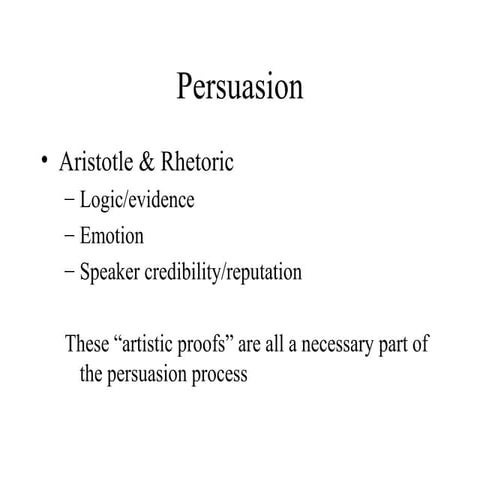 Persuasion

• Aristotle & Rhetoric
– Logic/evidence
– Emotion
– Speaker credibility/reputation

These “artistic proofs” are all a necessary part of the persuasion process